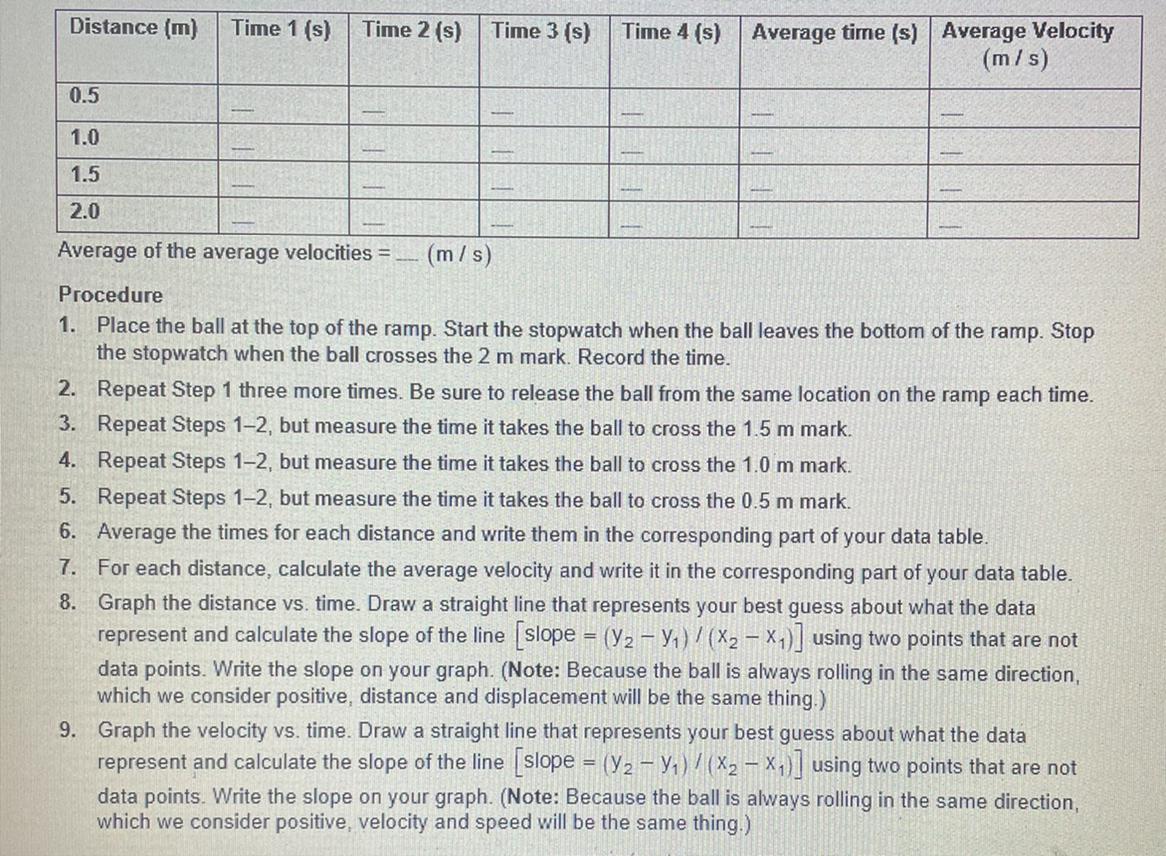 | Distance (m) | Time 1 (s) | Time 2 (s) | Time 3 (s) | Time 4 (s) | Average time (s) | Average Velocity (m / s) |
|---|---|---|---|---|---|---|
| 0.5 | ____ | ____ | ____ | ____ | ____ | ____ |
| 1.0 | ____ | ____ | ____ | ____ | ____ | ____ |
| 1.5 | ____ | ____ | ____ | ____ | ____ | ____ |
| 2.0 | ____ | ____ | ____ | ____ | ____ | ____ |

Average of the average velocities = ____ (m / s)

Procedure

1. Place the ball at the top of the ramp. Start the stopwatch when the ball leaves the bottom of the ramp. Stop the stopwatch when the ball crosses the 2 m mark. Record the time.
2. Repeat Step 1 three more times. Be sure to release the ball from the same location on the ramp each time.
3. Repeat Steps 1–2, but measure the time it takes the ball to cross the 1.5 m mark.
4. Repeat Steps 1–2, but measure the time it takes the ball to cross the 1.0 m mark.
5. Repeat Steps 1–2, but measure the time it takes the ball to cross the 0.5 m mark.
6. Average the times for each distance and write them in the corresponding part of your data table.
7. For each distance, calculate the average velocity and write it in the corresponding part of your data table.
8. Graph the distance vs. time. Draw a straight line that represents your best guess about what the data represent and calculate the slope of the line $[\text{slope} = (y_2 - y_1) / (x_2 - x_1)]$ using two points that are not data points. Write the slope on your graph. (Note: Because the ball is always rolling in the same direction, which we consider positive, distance and displacement will be the same thing.)
9. Graph the velocity vs. time. Draw a straight line that represents your best guess about what the data represent and calculate the slope of the line $[\text{slope} = (y_2 - y_1) / (x_2 - x_1)]$ using two points that are not data points. Write the slope on your graph. (Note: Because the ball is always rolling in the same direction, which we consider positive, velocity and speed will be the same thing.)